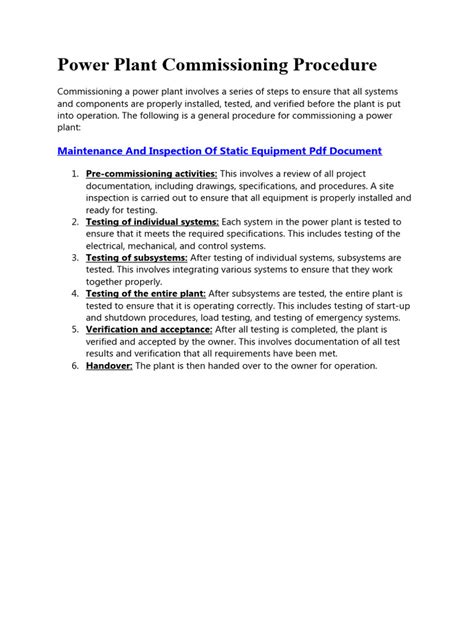 Power Plant Commissioning Procedure

Commissioning a power plant involves a series of steps to ensure that all systems and components are properly installed, tested, and verified before the plant is put into operation. The following is a general procedure for commissioning a power plant:

Maintenance And Inspection Of Static Equipment Pdf Document

1. Pre-commissioning activities: This involves a review of all project documentation, including drawings, specifications, and procedures. A site inspection is carried out to ensure that all equipment is properly installed and ready for testing.
2. Testing of individual systems: Each system in the power plant is tested to ensure that it meets the required specifications. This includes testing of the electrical, mechanical, and control systems.
3. Testing of subsystems: After testing of individual systems, subsystems are tested. This involves integrating various systems to ensure that they work together properly.
4. Testing of the entire plant: After subsystems are tested, the entire plant is tested to ensure that it is operating correctly. This includes testing of start-up and shutdown procedures, load testing, and testing of emergency systems.
5. Verification and acceptance: After all testing is completed, the plant is verified and accepted by the owner. This involves documentation of all test results and verification that all requirements have been met.
6. Handover: The plant is then handed over to the owner for operation.